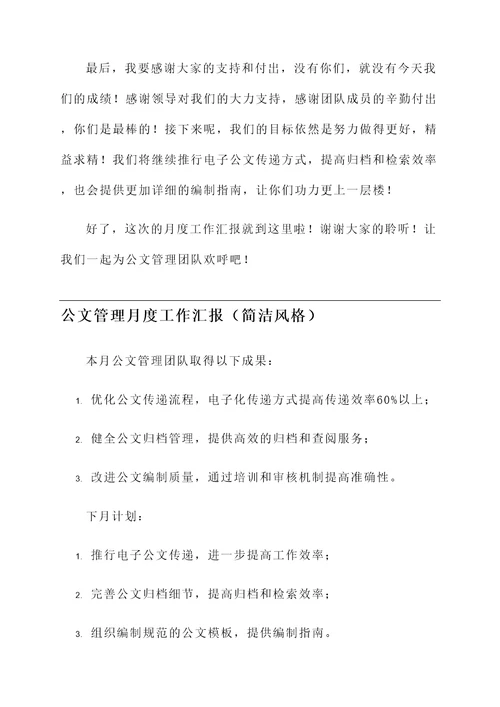 最后，我要感谢大家的支持和付出，没有你们，就没有今天我们的成绩！感谢领导对我们的大力支持，感谢团队成员的辛勤付出，你们是最棒的！接下来呢，我们的目标依然是努力做得更好，精益求精！我们将继续推行电子公文传递方式，提高归档和检索效率，也会提供更加详细的编制指南，让你们功力更上一层楼！

好了，这次的月度工作汇报就到这里啦！谢谢大家的聆听！让我们一起为公文管理团队欢呼吧！

公文管理月度工作汇报（简洁风格）

本月公文管理团队取得以下成果：

1. 优化公文传递流程，电子化传递方式提高传递效率60%以上；

2. 健全公文归档管理，提供高效的归档和查阅服务；

3. 改进公文编制质量，通过培训和审核机制提高准确性。

下月计划：

1. 推行电子公文传递，进一步提高工作效率；

2. 完善公文归档细节，提高归档和检索效率；

3. 组织编制规范的公文模板，提供编制指南。